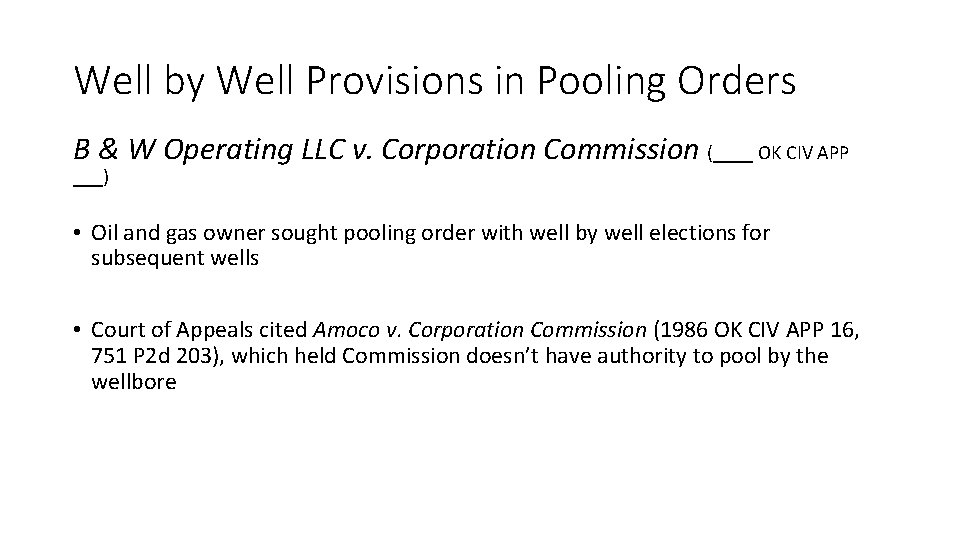 Well by Well Provisions in Pooling Orders

B & W Operating LLC v. Corporation Commission (____ OK CIV APP ____)

• Oil and gas owner sought pooling order with well by well elections for subsequent wells

• Court of Appeals cited Amoco v. Corporation Commission (1986 OK CIV APP 16, 751 P2d 203), which held Commission doesn't have authority to pool by the wellbore